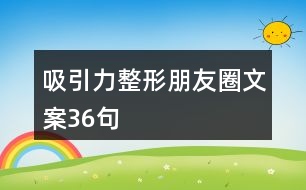 吸引力整形朋友圈文案36句